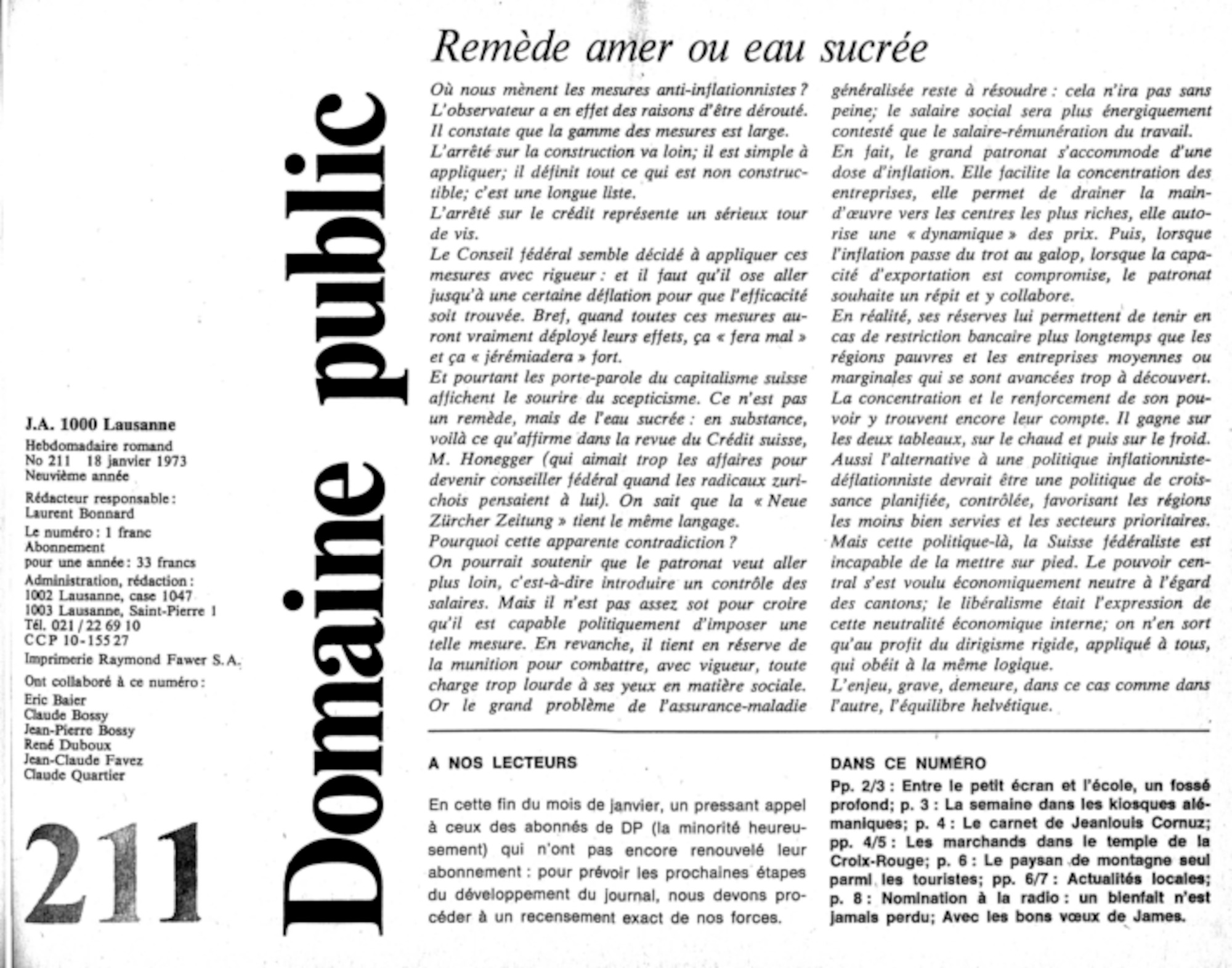 J.A. 1000 Lausanne
Hebdomadaire romand
No 211 18 janvier 1973
Neuvième année

Rédacteur responsable : Laurent Bonnard

Le numéro : 1 franc
Abonnement pour une année : 33 francs

Administration, rédaction :
1002 Lausanne, case 1047
1003 Lausanne, Saint-Pierre 1
Tél. 021 / 22 69 10
CCP 10-155 27

Imprimerie Raymond Fawer S.A.

Ont collaboré à ce numéro :
Eric Baier
Claude Bossy
Jean-Pierre Bossy
René Duboux
Jean-Claude Favez
Claude Quartier

211

Domaine public

Remède amer ou eau sucrée

Où nous mènent les mesures anti-inflationnistes ? L'observateur a en effet des raisons d'être dérouté. Il constate que la gamme des mesures est large.
L'arrêté sur la construction va loin; il est simple à appliquer; il définit tout ce qui est non constructible; c'est une longue liste.
L'arrêté sur le crédit représente un sérieux tour de vis.
Le Conseil fédéral semble décidé à appliquer ces mesures avec rigueur : et il faut qu'il ose aller jusqu'à une certaine déflation pour que l'efficacité soit trouvée. Bref, quand toutes ces mesures auront vraiment déployé leurs effets, ça « fera mal » et ça « jérémiadera » fort.
Et pourtant les porte-parole du capitalisme suisse affichent le sourire du scepticisme. Ce n'est pas un remède, mais de l'eau sucrée : en substance, voilà ce qu'affirme dans la revue du Crédit suisse, M. Honegger (qui aimait trop les affaires pour devenir conseiller fédéral quand les radicaux zurichois pensaient à lui). On sait que la « Neue Zürcher Zeitung » tient le même langage.
Pourquoi cette apparente contradiction ?
On pourrait soutenir que le patronat veut aller plus loin, c'est-à-dire introduire un contrôle des salaires. Mais il n'est pas assez sot pour croire qu'il est capable politiquement d'imposer une telle mesure. En revanche, il tient en réserve de la munition pour combattre, avec vigueur, toute charge trop lourde à ses yeux en matière sociale. Or le grand problème de l'assurance-maladie généralisée reste à résoudre : cela n'ira pas sans peine; le salaire social sera plus énergiquement contesté que le salaire-rémunération du travail.
En fait, le grand patronat s'accommode d'une dose d'inflation. Elle facilite la concentration des entreprises, elle permet de drainer la main-d'œuvre vers les centres les plus riches, elle autorise une « dynamique » des prix. Puis, lorsque l'inflation passe du trot au galop, lorsque la capacité d'exportation est compromise, le patronat souhaite un répit et y collabore.
En réalité, ses réserves lui permettent de tenir en cas de restriction bancaire plus longtemps que les régions pauvres et les entreprises moyennes ou marginales qui se sont avancées trop à découvert. La concentration et le renforcement de son pouvoir y trouvent encore leur compte. Il gagne sur les deux tableaux, sur le chaud et puis sur le froid.
Aussi l'alternative à une politique inflationniste-déflationniste devrait être une politique de croissance planifiée, contrôlée, favorisant les régions les moins bien servies et les secteurs prioritaires.
Mais cette politique-là, la Suisse fédéraliste est incapable de la mettre sur pied. Le pouvoir central s'est voulu économiquement neutre à l'égard des cantons; le libéralisme était l'expression de cette neutralité économique interne; on n'en sort qu'au profit du dirigisme rigide, appliqué à tous, qui obéit à la même logique.
L'enjeu, grave, demeure, dans ce cas comme dans l'autre, l'équilibre helvétique.

A NOS LECTEURS

En cette fin du mois de janvier, un pressant appel à ceux des abonnés de DP (la minorité heureusement) qui n'ont pas encore renouvelé leur abonnement : pour prévoir les prochaines étapes du développement du journal, nous devons procéder à un recensement exact de nos forces.

DANS CE NUMÉRO

Pp. 2/3 : Entre le petit écran et l'école, un fossé profond; p. 3 : La semaine dans les kiosques alémaniques; p. 4 : Le carnet de Jeanlouis Cornuz; pp. 4/5 : Les marchands dans le temple de la Croix-Rouge; p. 6 : Le paysan de montagne seul parmi les touristes; pp. 6/7 : Actualités locales; p. 8 : Nomination à la radio : un bienfait n'est jamais perdu; Avec les bons vœux de James.